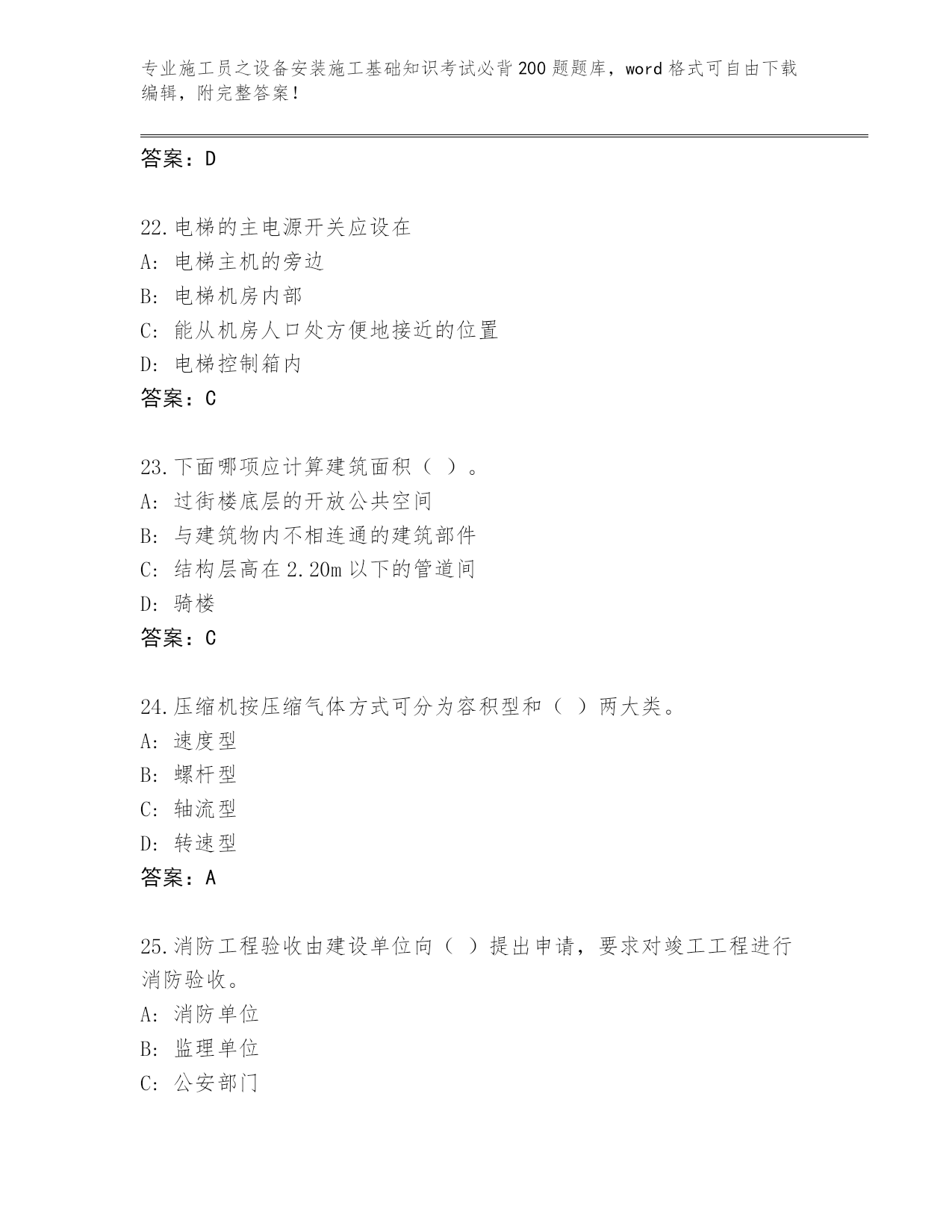 专业施工员之设备安装施工基础知识考试必背200题题库，word格式可自由下载编辑，附完整答案！

答案：D

22.电梯的主电源开关应设在
A: 电梯主机的旁边
B: 电梯机房内部
C: 能从机房人口处方便地接近的位置
D: 电梯控制箱内
答案：C

23.下面哪项应计算建筑面积（ ）。
A: 过街楼底层的开放公共空间
B: 与建筑物内不相连通的建筑部件
C: 结构层高在2.20m以下的管道间
D: 骑楼
答案：C

24.压缩机按压缩气体方式可分为容积型和（ ）两大类。
A: 速度型
B: 螺杆型
C: 轴流型
D: 转速型
答案：A

25.消防工程验收由建设单位向（ ）提出申请，要求对竣工工程进行消防验收。
A: 消防单位
B: 监理单位
C: 公安部门